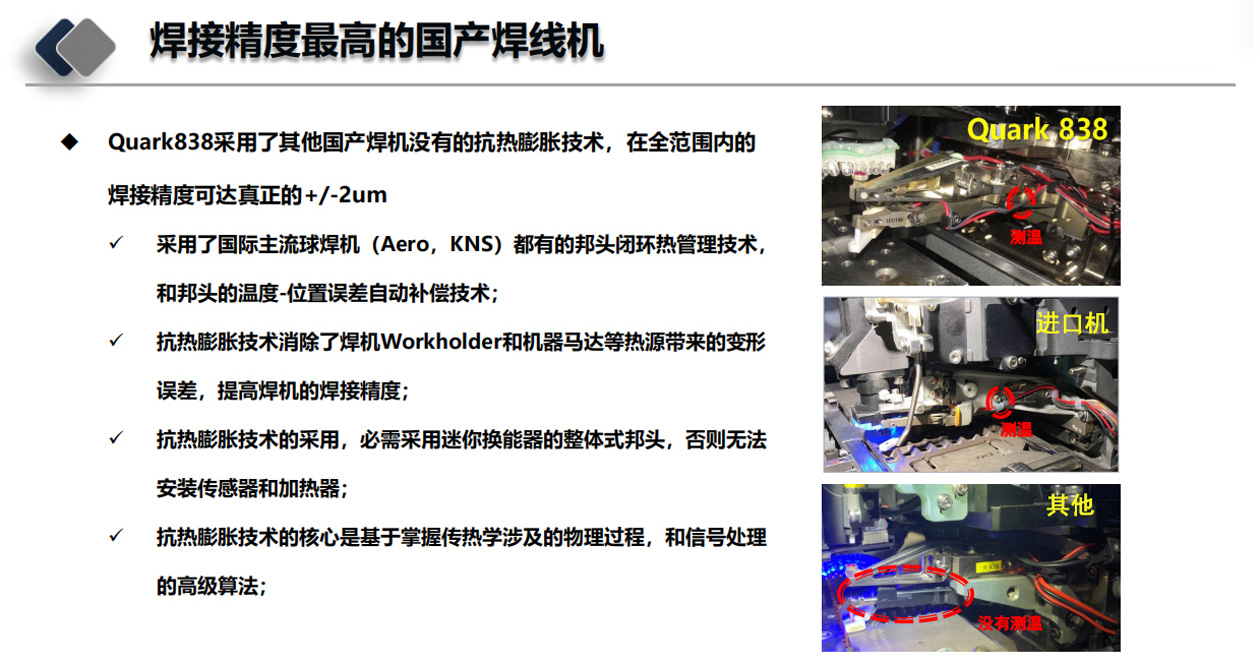 焊接精度最高的国产焊线机

◆ Quark838采用了其他国产焊机没有的抗热膨胀技术，在全范围内的焊接精度可达真正的+/-2um

✓ 采用了国际主流球焊机（Aero，KNS）都有的邦头闭环热管理技术，和邦头的温度-位置误差自动补偿技术；

✓ 抗热膨胀技术消除了焊机Workholder和机器马达等热源带来的变形误差，提高焊机的焊接精度；

✓ 抗热膨胀技术的采用，必需采用迷你换能器的整体式邦头，否则无法安装传感器和加热器；

✓ 抗热膨胀技术的核心是基于掌握传热学涉及的物理过程，和信号处理的高级算法；

Quark 838

测温

进口机

测温

其他

没有测温